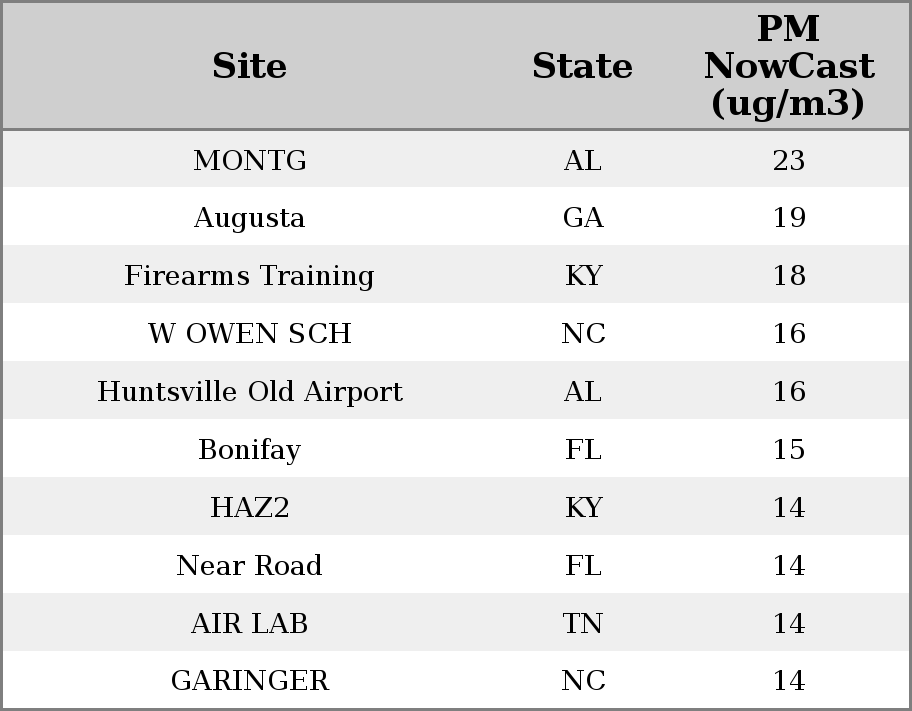 | Site | State | PM NowCast (ug/m3) |
|---|---|---|
| MONTG | AL | 23 |
| Augusta | GA | 19 |
| Firearms Training | KY | 18 |
| W OWEN SCH | NC | 16 |
| Huntsville Old Airport | AL | 16 |
| Bonifay | FL | 15 |
| HAZ2 | KY | 14 |
| Near Road | FL | 14 |
| AIR LAB | TN | 14 |
| GARINGER | NC | 14 |